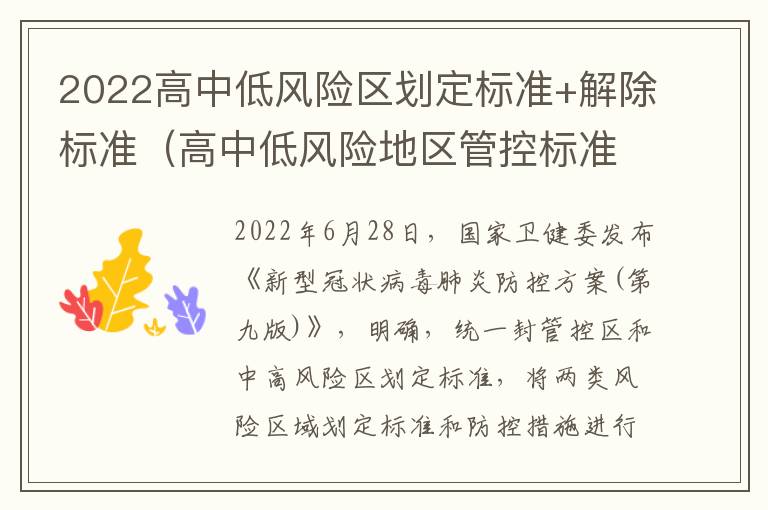 2022高中低风险区划定标准+解除标准（高中低风险地区管控标准

2022年6月28日，国家卫健委发布《新型冠状病毒肺炎防控方案(第九版)》，明确，统一封管控区和中高风险区划定标准，将两类风险区域划定标准和防控措施进行